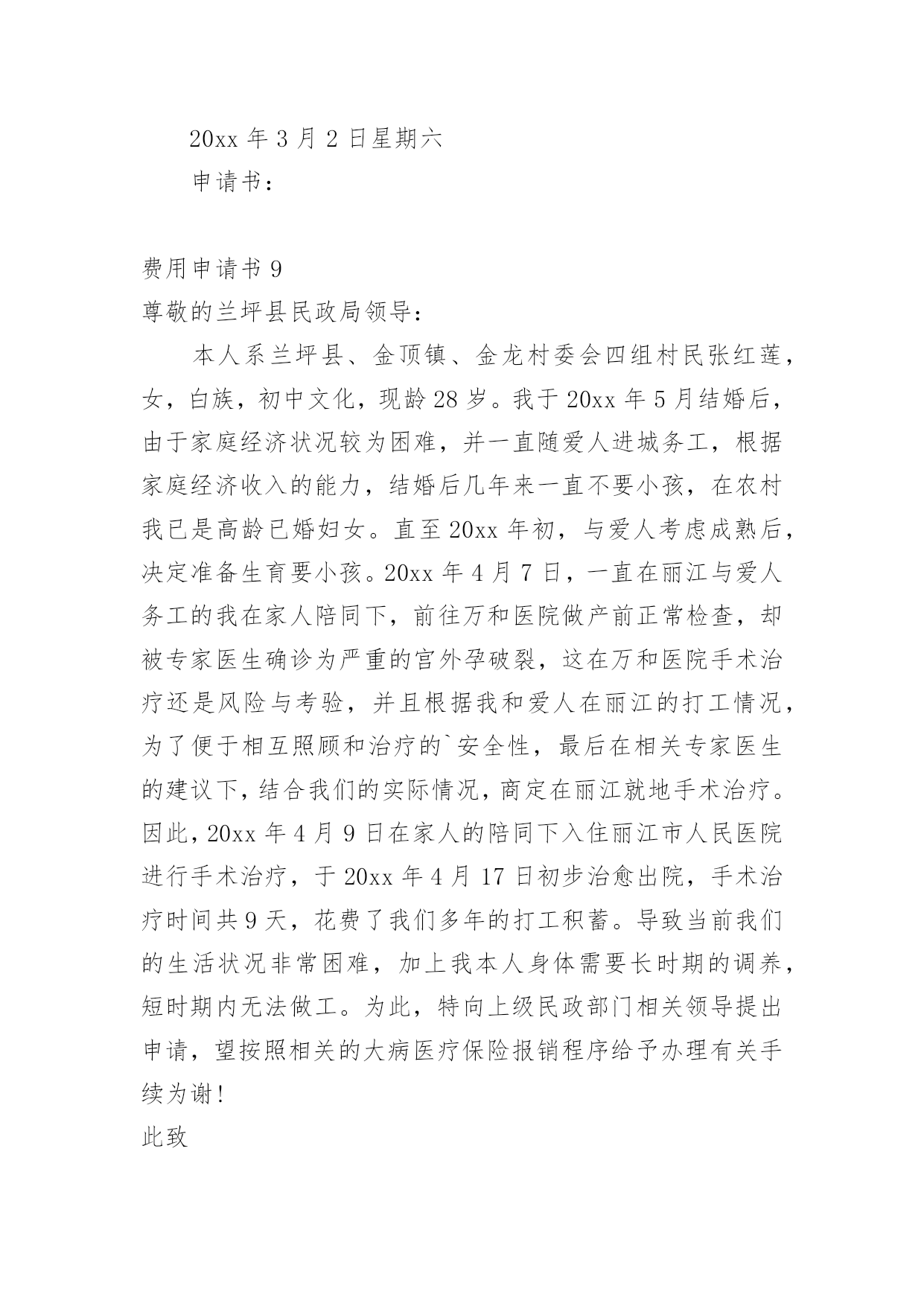 20xx 年 3 月 2 日星期六

申请书：

费用申请书 9

尊敬的兰坪县民政局领导：

本人系兰坪县、金顶镇、金龙村委会四组村民张红莲，女，白族，初中文化，现龄 28 岁。我于 20xx 年 5 月结婚后，由于家庭经济状况较为困难，并一直随爱人进城务工，根据家庭经济收入的能力，结婚后几年来一直不要小孩，在农村我已是高龄已婚妇女。直至 20xx 年初，与爱人考虑成熟后，决定准备生育要小孩。20xx 年 4 月 7 日，一直在丽江与爱人务工的我在家人陪同下，前往万和医院做产前正常检查，却被专家医生确诊为严重的宫外孕破裂，这在万和医院手术治疗还是风险与考验，并且根据我和爱人在丽江的打工情况，为了便于相互照顾和治疗的`安全性，最后在相关专家医生的建议下，结合我们的实际情况，商定在丽江就地手术治疗。因此，20xx 年 4 月 9 日在家人的陪同下入住丽江市人民医院进行手术治疗，于 20xx 年 4 月 17 日初步治愈出院，手术治疗时间共 9 天，花费了我们多年的打工积蓄。导致当前我们的生活状况非常困难，加上我本人身体需要长时期的调养，短时期内无法做工。为此，特向上级民政部门相关领导提出申请，望按照相关的大病医疗保险报销程序给予办理有关手续为谢！

此致